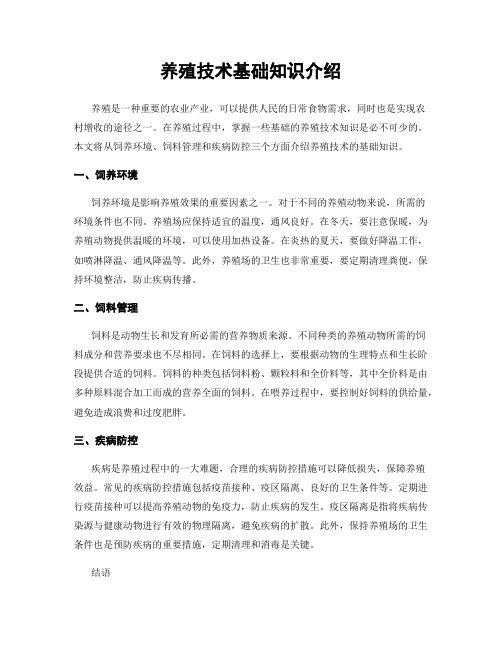 养殖技术基础知识介绍

养殖是一种重要的农业产业，可以提供人民的日常食物需求，同时也是实现农村增收的途径之一。在养殖过程中，掌握一些基础的养殖技术知识是必不可少的。本文将从饲养环境、饲料管理和疾病防控三个方面介绍养殖技术的基础知识。

一、饲养环境

饲养环境是影响养殖效果的重要因素之一。对于不同的养殖动物来说，所需的环境条件也不同。养殖场应保持适宜的温度，通风良好。在冬天，要注意保暖，为养殖动物提供温暖的环境，可以使用加热设备。在炎热的夏天，要做好降温工作，如喷淋降温、通风降温等。此外，养殖场的卫生也非常重要，要定期清理粪便，保持环境整洁，防止疾病传播。

二、饲料管理

饲料是动物生长和发育所必需的营养物质来源。不同种类的养殖动物所需的饲料成分和营养要求也不尽相同。在饲料的选择上，要根据动物的生理特点和生长阶段提供合适的饲料。饲料的种类包括饲料粉、颗粒料和全价料等，其中全价料是由多种原料混合加工而成的营养全面的饲料。在喂养过程中，要控制好饲料的供给量，避免造成浪费和过度肥胖。

三、疾病防控

疾病是养殖过程中的一大难题，合理的疾病防控措施可以降低损失，保障养殖效益。常见的疾病防控措施包括疫苗接种、疫区隔离、良好的卫生条件等。定期进行疫苗接种可以提高养殖动物的免疫力，防止疾病的发生。疫区隔离是指将疾病传染源与健康动物进行有效的物理隔离，避免疾病的扩散。此外，保持养殖场的卫生条件也是预防疾病的重要措施，定期清理和消毒是关键。

结语